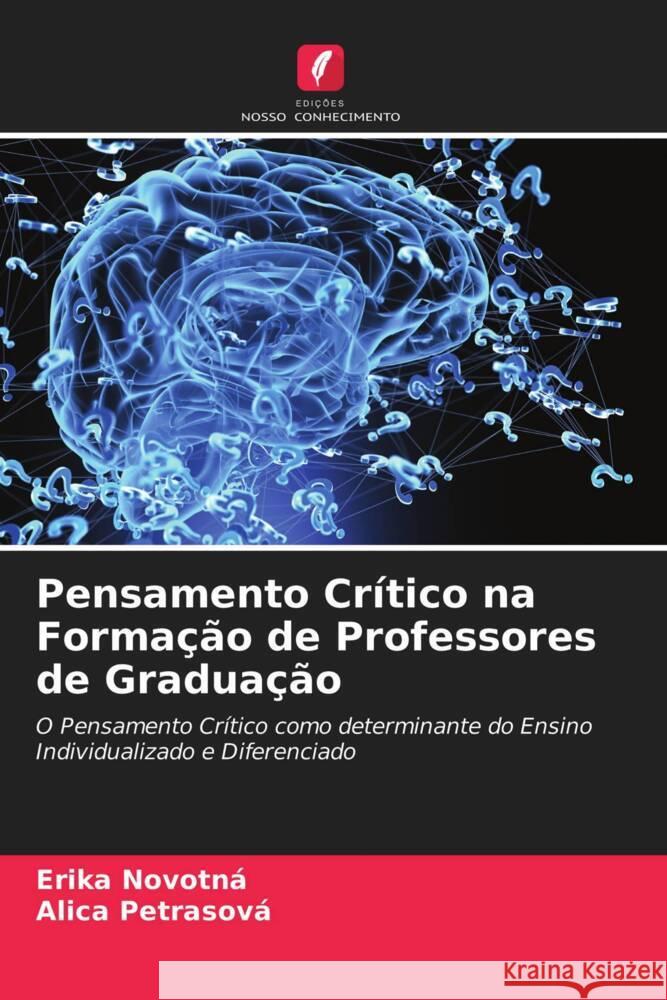 EDIÇÕES
NOSSO CONHECIMENTO

Pensamento Crítico na Formação de Professores de Graduação

O Pensamento Crítico como determinante do Ensino Individualizado e Diferenciado

Erika Novotná
Alica Petrasová